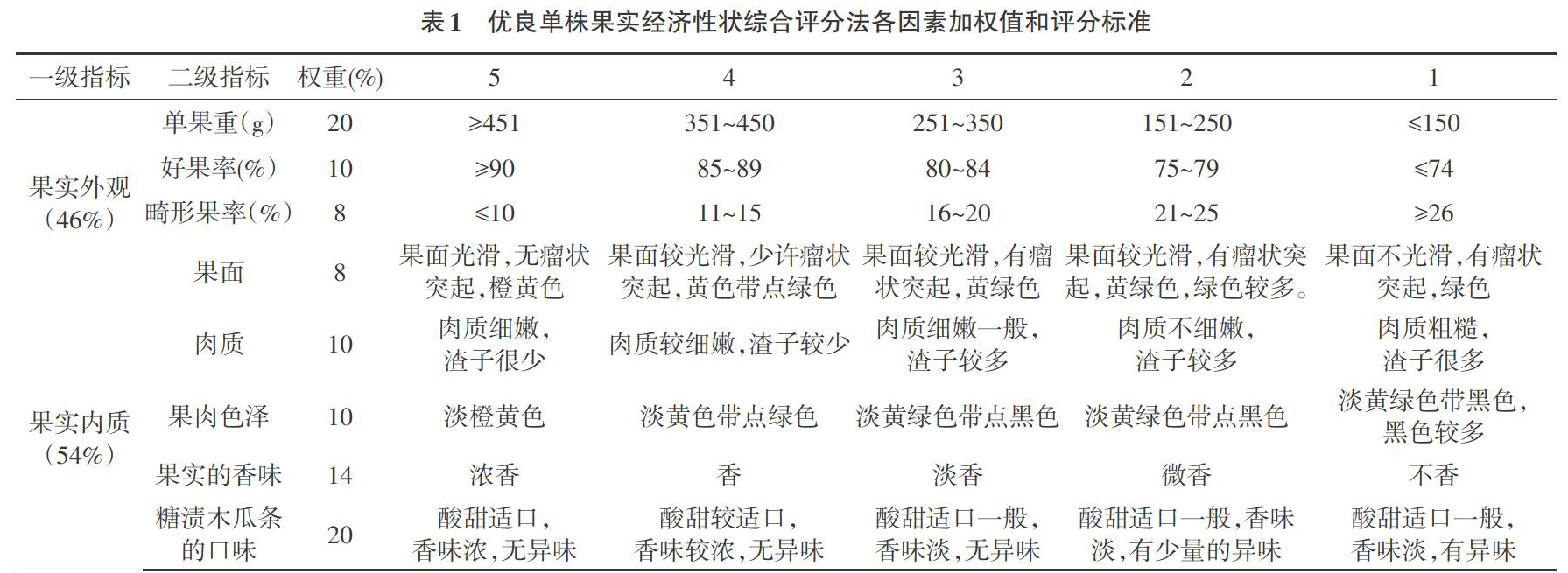 表1　优良单株果实经济性状综合评分法各因素加权值和评分标准

| 一级指标 | 二级指标 | 权重(%) | 5 | 4 | 3 | 2 | 1 |
|---|---|---|---|---|---|---|---|
| 果实外观（46%） | 单果重(g) | 20 | ≥451 | 351~450 | 251~350 | 151~250 | ≤150 |
| | 好果率(%) | 10 | ≥90 | 85~89 | 80~84 | 75~79 | ≤74 |
| | 畸形果率(%) | 8 | ≤10 | 11~15 | 16~20 | 21~25 | ≥26 |
| | 果面 | 8 | 果面光滑，无瘤状突起，橙黄色 | 果面较光滑，少许瘤状突起，黄色带点绿色 | 果面较光滑，有瘤状突起，黄绿色 | 果面较光滑，有瘤状突起，黄绿色，绿色较多。 | 果面不光滑，有瘤状突起，绿色 |
| 果实内质（54%） | 肉质 | 10 | 肉质细嫩，渣子很少 | 肉质较细嫩，渣子较少 | 肉质细嫩一般，渣子较多 | 肉质不细嫩，渣子较多 | 肉质粗糙，渣子很多 |
| | 果肉色泽 | 10 | 淡橙黄色 | 淡黄色带点绿色 | 淡黄绿色带点黑色 | 淡黄绿色带点黑色 | 淡黄绿色带黑色，黑色较多 |
| | 果实的香味 | 14 | 浓香 | 香 | 淡香 | 微香 | 不香 |
| | 糖渍木瓜条的口味 | 20 | 酸甜适口，香味浓，无异味 | 酸甜较适口，香味较浓，无异味 | 酸甜适口一般，香味淡，无异味 | 酸甜适口一般，香味淡，有少量的异味 | 酸甜适口一般，香味淡，有异味 |